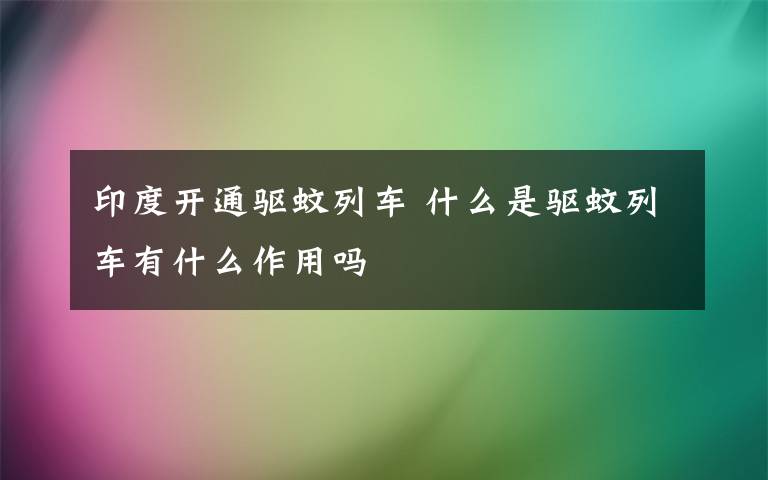 印度开通驱蚊列车 什么是驱蚊列车有什么作用吗